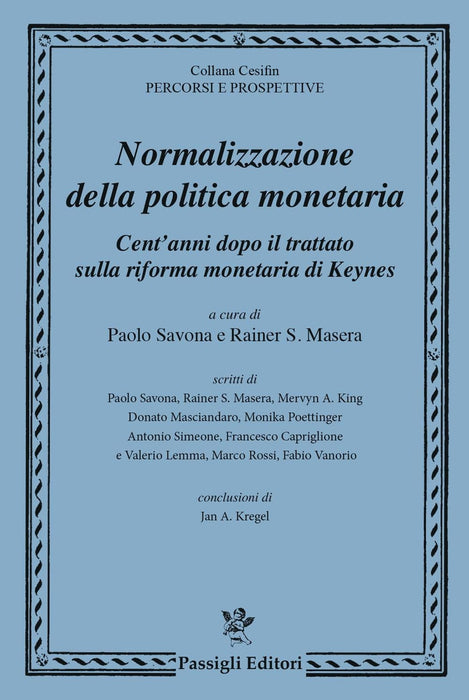 Collana Cesifin
PERCORSI E PROSPETTIVE

Normalizzazione
della politica monetaria

Cent'anni dopo il trattato
sulla riforma monetaria di Keynes

a cura di
Paolo Savona e Rainer S. Masera

scritti di
Paolo Savona, Rainer S. Masera, Mervyn A. King
Donato Masciandaro, Monika Poettinger
Antonio Simeone, Francesco Capriglione
e Valerio Lemma, Marco Rossi, Fabio Vanorio

conclusioni di
Jan A. Kregel

Passigli Editori